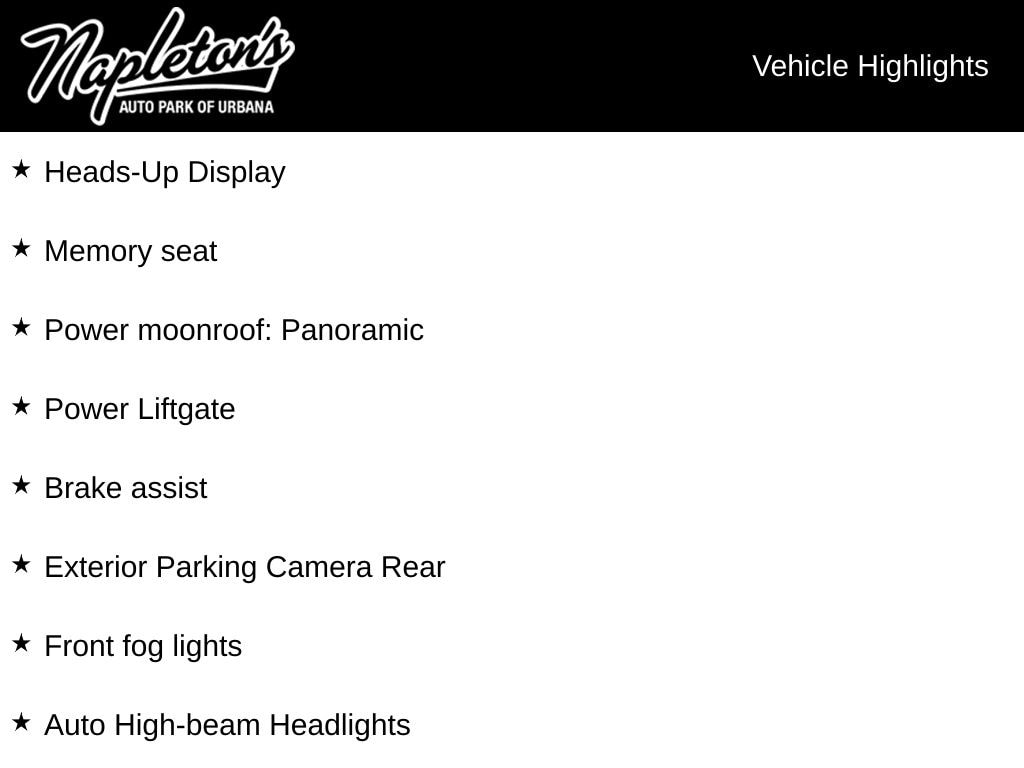 Napleton's
AUTO PARK OF URBANA

Vehicle Highlights

★ Heads-Up Display

★ Memory seat

★ Power moonroof: Panoramic

★ Power Liftgate

★ Brake assist

★ Exterior Parking Camera Rear

★ Front fog lights

★ Auto High-beam Headlights